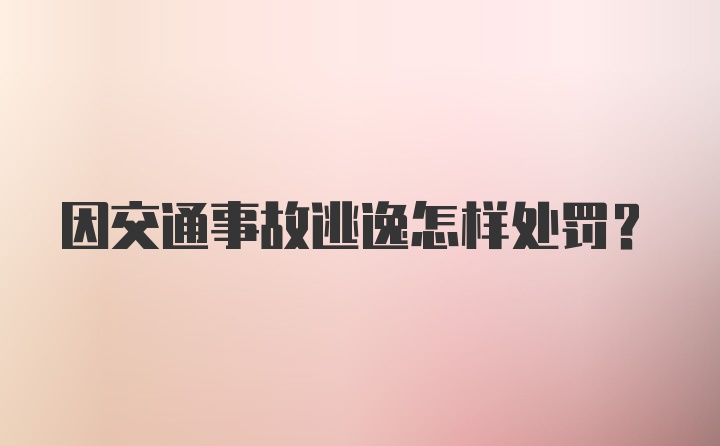 因交通事故逃逸怎样处罚？